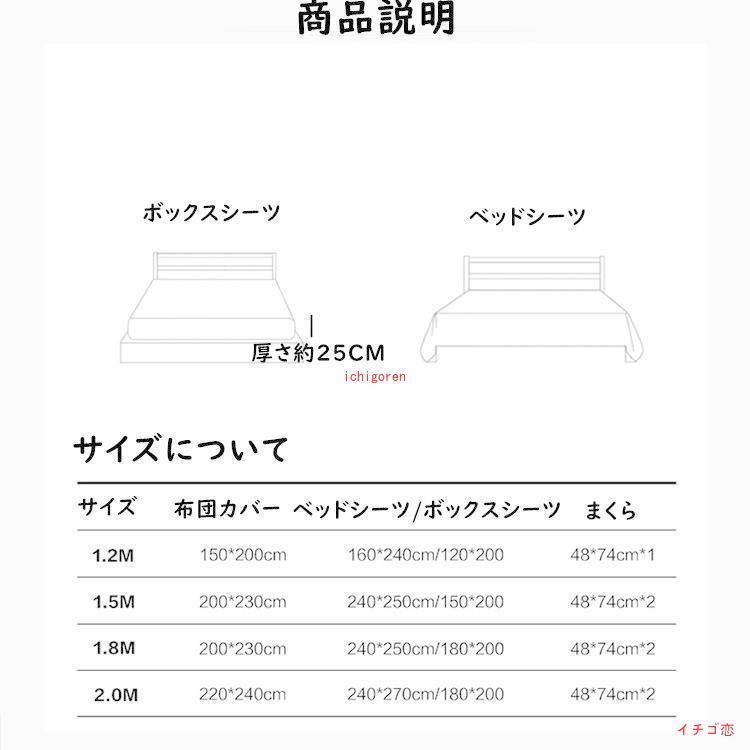 商品説明

ボックスシーツ

ベッドシーツ

厚さ約25CM

ichigoren

サイズについて

| サイズ | 布団カバー | ベッドシーツ/ボックスシーツ | まくら |
|---|---|---|---|
| 1.2M | 150*200cm | 160*240cm/120*200 | 48*74cm*1 |
| 1.5M | 200*230cm | 240*250cm/150*200 | 48*74cm*2 |
| 1.8M | 200*230cm | 240*250cm/180*200 | 48*74cm*2 |
| 2.0M | 220*240cm | 240*270cm/180*200 | 48*74cm*2 |

イチゴ恋